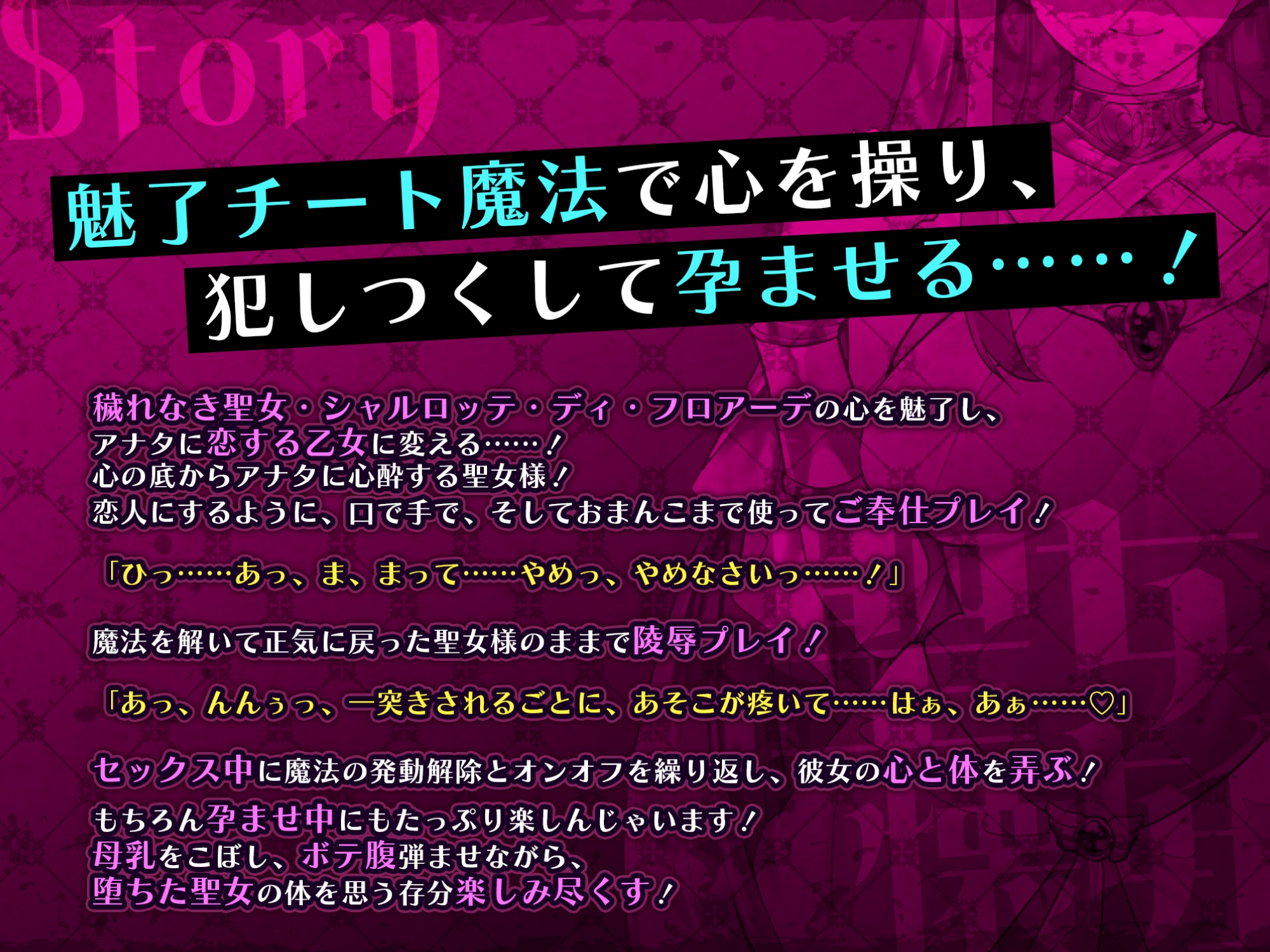 Story

魅了チート魔法で心を操り、
犯しつくして孕ませる……！

穢れなき聖女・シャルロッテ・ディ・フロアーデの心を魅了し、
アナタに恋する乙女に変える……！
心の底からアナタに心酔する聖女様！
恋人にするように、口で手で、そしておまんこまで使ってご奉仕プレイ！

「ひっ……あっ、ま、まって……やめっ、やめなさいっ……！」

魔法を解いて正気に戻った聖女様のままで陵辱プレイ！

「あっ、んんぅっ、一突きされるごとに、あそこが疼いて……はぁ、あぁ……♡」

セックス中に魔法の発動解除とオンオフを繰り返し、彼女の心と体を弄ぶ！
もちろん孕ませ中にもたっぷり楽しんじゃいます！
母乳をこぼし、ボテ腹弾ませながら、
堕ちた聖女の体を思う存分楽しみ尽くす！